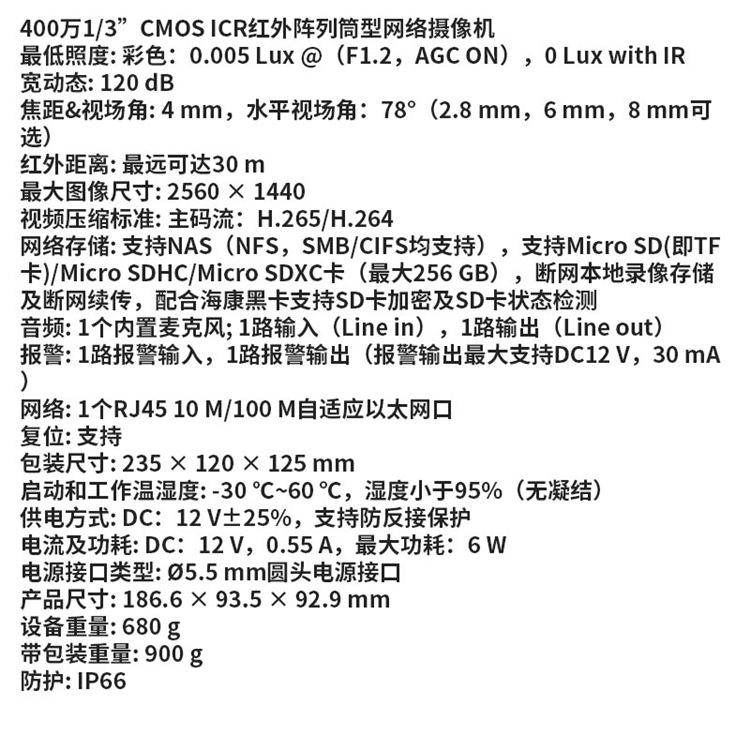 400万1/3”CMOS ICR红外阵列筒型网络摄像机
最低照度: 彩色：0.005 Lux @（F1.2，AGC ON），0 Lux with IR
宽动态: 120 dB
焦距&视场角: 4 mm，水平视场角：78°（2.8 mm，6 mm，8 mm可选）
红外距离: 最远可达30 m
最大图像尺寸: 2560 × 1440
视频压缩标准: 主码流：H.265/H.264
网络存储: 支持NAS（NFS，SMB/CIFS均支持），支持Micro SD(即TF卡)/Micro SDHC/Micro SDXC卡（最大256 GB），断网本地录像存储及断网续传，配合海康黑卡支持SD卡加密及SD卡状态检测
音频: 1个内置麦克风; 1路输入（Line in），1路输出（Line out）
报警: 1路报警输入，1路报警输出（报警输出最大支持DC12 V，30 mA）
网络: 1个RJ45 10 M/100 M自适应以太网口
复位: 支持
包装尺寸: 235 × 120 × 125 mm
启动和工作温湿度: -30 ℃~60 ℃，湿度小于95%（无凝结）
供电方式: DC：12 V±25%，支持防反接保护
电流及功耗: DC：12 V，0.55 A，最大功耗：6 W
电源接口类型: Ø5.5 mm圆头电源接口
产品尺寸: 186.6 × 93.5 × 92.9 mm
设备重量: 680 g
带包装重量: 900 g
防护: IP66